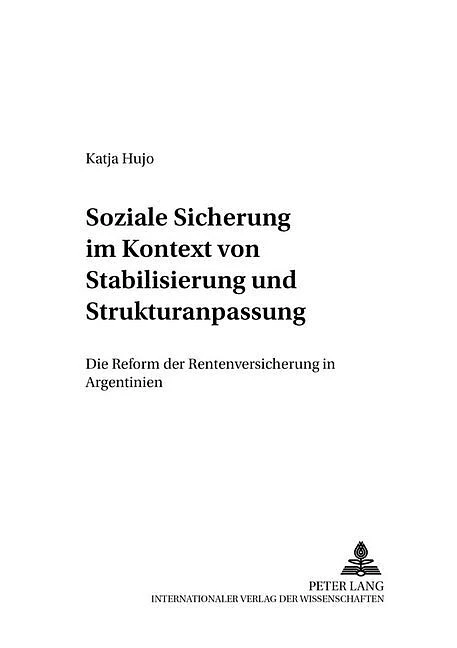 Katja Hujo

Soziale Sicherung
im Kontext von
Stabilisierung und
Strukturanpassung

Die Reform der Rentenversicherung in Argentinien

PETER LANG
INTERNATIONALER VERLAG DER WISSENSCHAFTEN